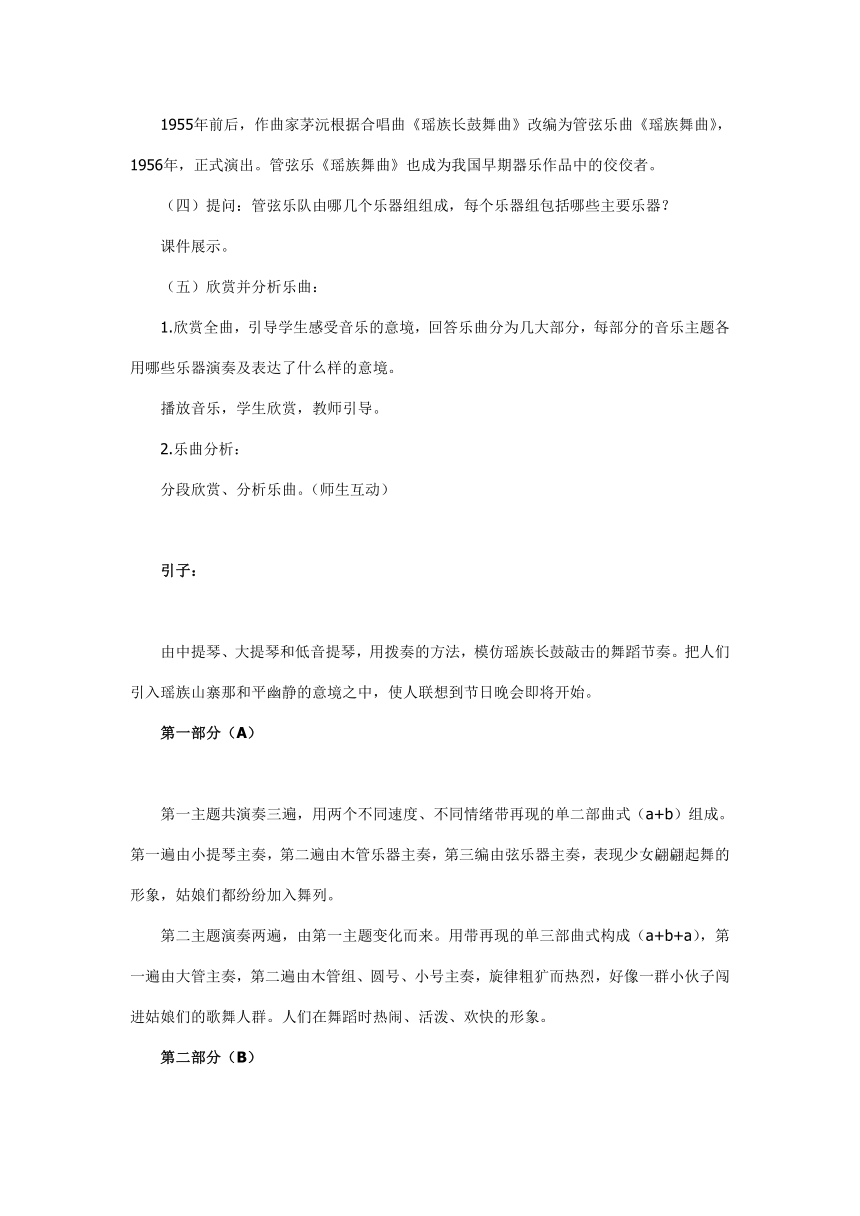 1955年前后，作曲家茅沅根据合唱曲《瑶族长鼓舞曲》改编为管弦乐曲《瑶族舞曲》，1956年，正式演出。管弦乐《瑶族舞曲》也成为我国早期器乐作品中的佼佼者。

（四）提问：管弦乐队由哪几个乐器组组成，每个乐器组包括哪些主要乐器？

课件展示。

（五）欣赏并分析乐曲：

1.欣赏全曲，引导学生感受音乐的意境，回答乐曲分为几大部分，每部分的音乐主题各用哪些乐器演奏及表达了什么样的意境。

播放音乐，学生欣赏，教师引导。

2.乐曲分析：

分段欣赏、分析乐曲。(师生互动）

引子：

由中提琴、大提琴和低音提琴，用拨奏的方法，模仿瑶族长鼓敲击的舞蹈节奏。把人们引入瑶族山寨那和平幽静的意境之中，使人联想到节日晚会即将开始。

第一部分（A）

第一主题共演奏三遍，用两个不同速度、不同情绪带再现的单二部曲式（a+b）组成。第一遍由小提琴主奏，第二遍由木管乐器主奏，第三编由弦乐器主奏，表现少女翩翩起舞的形象，姑娘们都纷纷加入舞列。

第二主题演奏两遍，由第一主题变化而来。用带再现的单三部曲式构成（a+b+a），第一遍由大管主奏，第二遍由木管组、圆号、小号主奏，旋律粗犷而热烈，好像一群小伙子闯进姑娘们的歌舞人群。人们在舞蹈时热闹、活泼、欢快的形象。

第二部分（B）